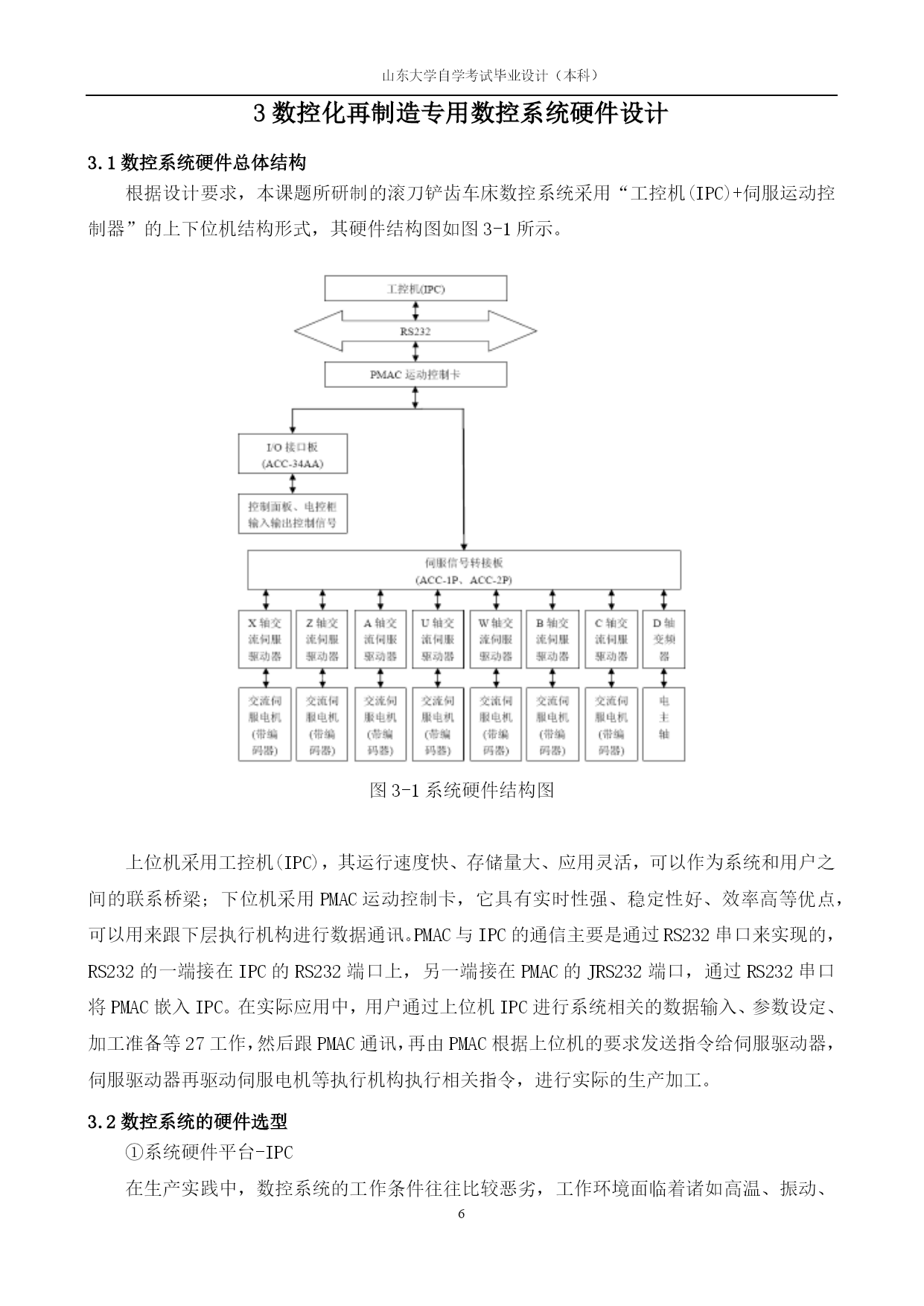 山东大学自学考试毕业设计（本科）

3 数控化再制造专用数控系统硬件设计

3.1 数控系统硬件总体结构

根据设计要求，本课题所研制的滚刀铲齿车床数控系统采用“工控机(IPC)+伺服运动控制器”的上下位机结构形式，其硬件结构图如图 3-1 所示。

工控机(IPC)

RS232

PMAC 运动控制卡

I/O 接口板 (ACC-34AA)

控制面板、电控柜输入输出控制信号

伺服信号转接板 (ACC-1P、ACC-2P)

X 轴交流伺服驱动器

Z 轴交流伺服驱动器

A 轴交流伺服驱动器

U 轴交流伺服驱动器

W 轴交流伺服驱动器

B 轴交流伺服驱动器

C 轴交流伺服驱动器

D 轴变频器

交流伺服电机(带编码器)

交流伺服电机(带编码器)

交流伺服电机(带编码器)

交流伺服电机(带编码器)

交流伺服电机(带编码器)

交流伺服电机(带编码器)

交流伺服电机(带编码器)

电主轴

图 3-1 系统硬件结构图

上位机采用工控机(IPC)，其运行速度快、存储量大、应用灵活，可以作为系统和用户之间的联系桥梁；下位机采用 PMAC 运动控制卡，它具有实时性强、稳定性好、效率高等优点，可以用来跟下层执行机构进行数据通讯。PMAC 与 IPC 的通信主要是通过 RS232 串口来实现的，RS232 的一端接在 IPC 的 RS232 端口上，另一端接在 PMAC 的 JRS232 端口，通过 RS232 串口将 PMAC 嵌入 IPC。在实际应用中，用户通过上位机 IPC 进行系统相关的数据输入、参数设定、加工准备等 27 工作，然后跟 PMAC 通讯，再由 PMAC 根据上位机的要求发送指令给伺服驱动器，伺服驱动器再驱动伺服电机等执行机构执行相关指令，进行实际的生产加工。

3.2 数控系统的硬件选型

①系统硬件平台-IPC

在生产实践中，数控系统的工作条件往往比较恶劣，工作环境面临着诸如高温、振动、

6